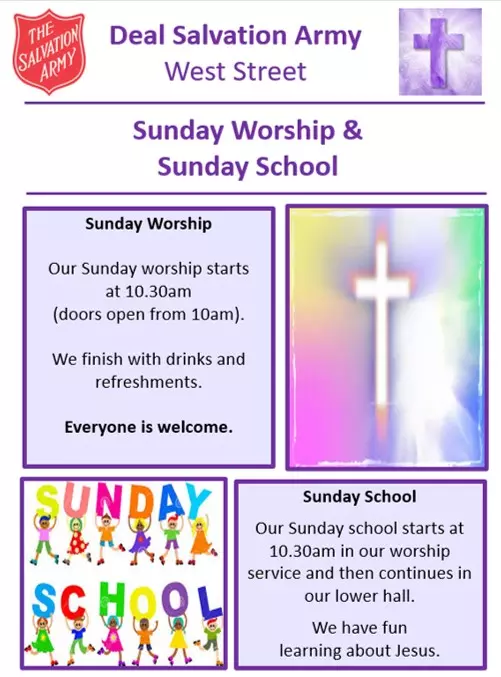 THE SALVATION ARMY

Deal Salvation Army
West Street

Sunday Worship &
Sunday School

Sunday Worship

Our Sunday worship starts at 10.30am (doors open from 10am).

We finish with drinks and refreshments.

Everyone is welcome.

SUNDAY SCHOOL

Sunday School

Our Sunday school starts at 10.30am in our worship service and then continues in our lower hall.

We have fun learning about Jesus.